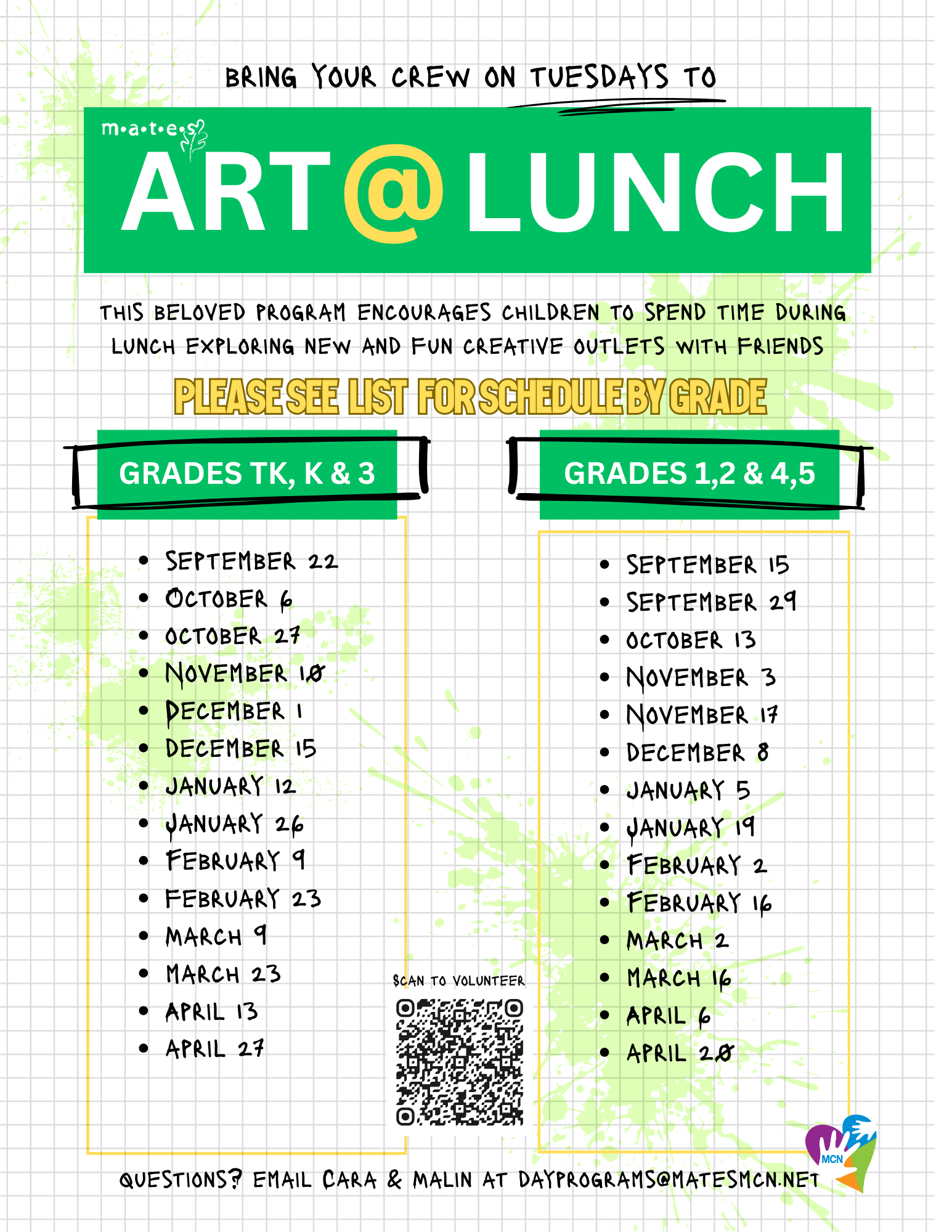 BRING YOUR CREW ON TUESDAYS TO

m•a•t•e•s

ART@LUNCH

THIS BELOVED PROGRAM ENCOURAGES CHILDREN TO SPEND TIME DURING LUNCH EXPLORING NEW AND FUN CREATIVE OUTLETS WITH FRIENDS

PLEASE SEE LIST FOR SCHEDULE BY GRADE

GRADES TK, K & 3

- SEPTEMBER 22
- OCTOBER 6
- OCTOBER 27
- NOVEMBER 10
- DECEMBER 1
- DECEMBER 15
- JANUARY 12
- JANUARY 26
- FEBRUARY 9
- FEBRUARY 23
- MARCH 9
- MARCH 23
- APRIL 13
- APRIL 27

GRADES 1,2 & 4,5

- SEPTEMBER 15
- SEPTEMBER 29
- OCTOBER 13
- NOVEMBER 3
- NOVEMBER 17
- DECEMBER 8
- JANUARY 5
- JANUARY 19
- FEBRUARY 2
- FEBRUARY 16
- MARCH 2
- MARCH 16
- APRIL 6
- APRIL 20

SCAN TO VOLUNTEER

MCN

QUESTIONS? EMAIL CARA & MALIN AT DAYPROGRAMS@MATESMCN.NET